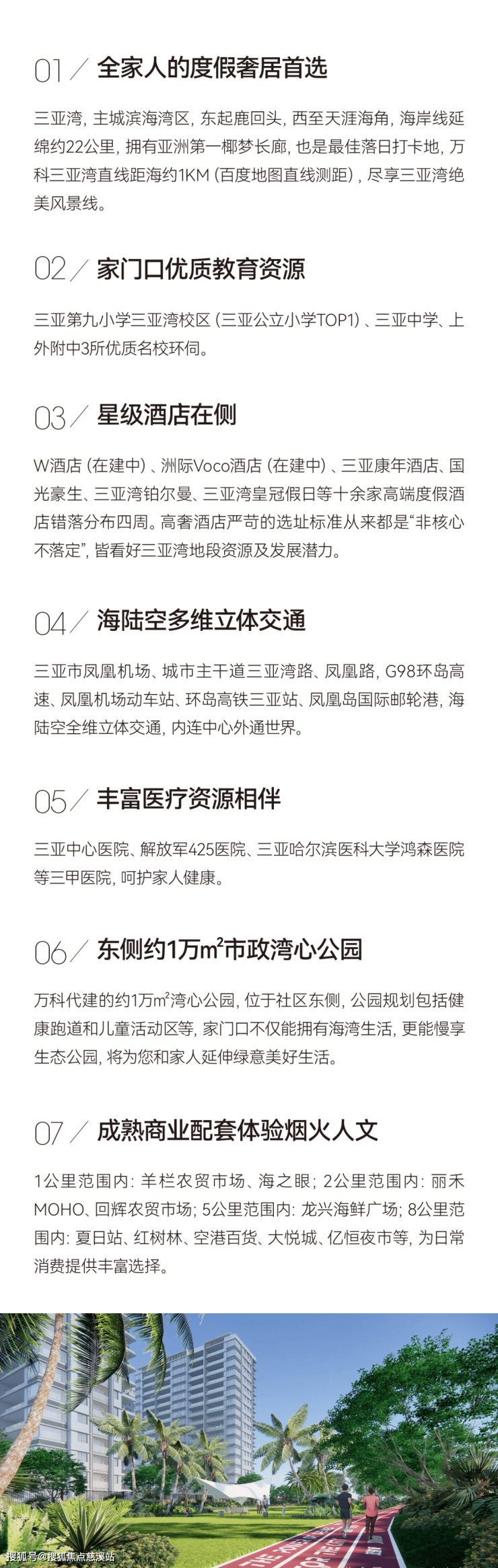 01／ 全家人的度假奢居首选

三亚湾，主城滨海湾区，东起鹿回头，西至天涯海角，海岸线延绵约22公里，拥有亚洲第一椰梦长廊，也是最佳落日打卡地，万科三亚湾直线距海约1KM（百度地图直线测距），尽享三亚湾绝美风景线。

02／ 家门口优质教育资源

三亚第九小学三亚湾校区（三亚公立小学TOP1）、三亚中学、上外附中3所优质名校环伺。

03／ 星级酒店在侧

W酒店（在建中）、洲际Voco酒店（在建中）、三亚康年酒店、国光豪生、三亚湾铂尔曼、三亚湾皇冠假日等十余家高端度假酒店错落分布四周。高奢酒店严苛的选址标准从来都是“非核心不落定”，皆看好三亚湾地段资源及发展潜力。

04／ 海陆空多维立体交通

三亚市凤凰机场、城市主干道三亚湾路、凤凰路，G98环岛高速、凤凰机场动车站、环岛高铁三亚站、凤凰岛国际邮轮港，海陆空全维立体交通，内连中心外通世界。

05／ 丰富医疗资源相伴

三亚中心医院、解放军425医院、三亚哈尔滨医科大学鸿森医院等三甲医院，呵护家人健康。

06／ 东侧约1万$m^2$市政湾心公园

万科代建的约1万$m^2$湾心公园，位于社区东侧，公园规划包括健康跑道和儿童活动区等，家门口不仅能拥有海湾生活，更能慢享生态公园，将为您和家人延伸绿意美好生活。

07／ 成熟商业配套体验烟火人文

1公里范围内：羊栏农贸市场、海之眼；2公里范围内：丽禾MOHO、回辉农贸市场；5公里范围内：龙兴海鲜广场；8公里范围内：夏日站、红树林、空港百货、大悦城、亿恒夜市等，为日常消费提供丰富选择。

搜狐号@搜狐焦点慈溪站